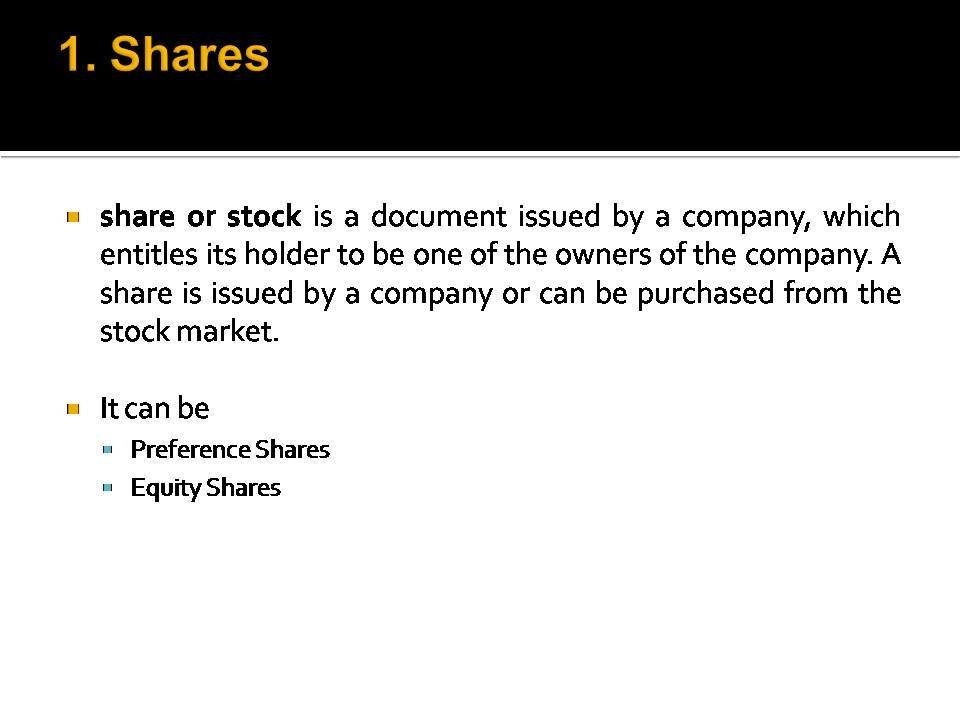 1. Shares

• share or stock is a document issued by a company, which entitles its holder to be one of the owners of the company. A share is issued by a company or can be purchased from the stock market.

• It can be
• Preference Shares
• Equity Shares